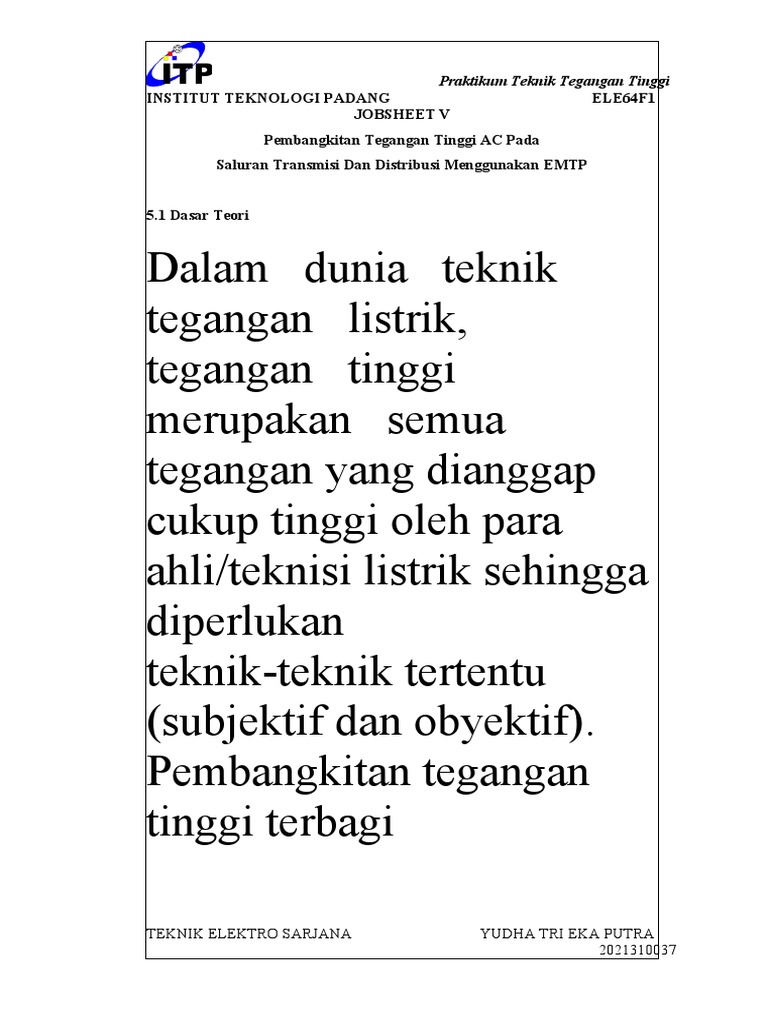 ITP

Praktikum Teknik Tegangan Tinggi

INSTITUT TEKNOLOGI PADANG ELE64F1

JOBSHEET V

Pembangkitan Tegangan Tinggi AC Pada

Saluran Transmisi Dan Distribusi Menggunakan EMTP

5.1 Dasar Teori

Dalam dunia teknik tegangan listrik, tegangan tinggi merupakan semua tegangan yang dianggap cukup tinggi oleh para ahli/teknisi listrik sehingga diperlukan teknik-teknik tertentu (subjektif dan obyektif). Pembangkitan tegangan tinggi terbagi

TEKNIK ELEKTRO SARJANA YUDHA TRI EKA PUTRA

2021310037